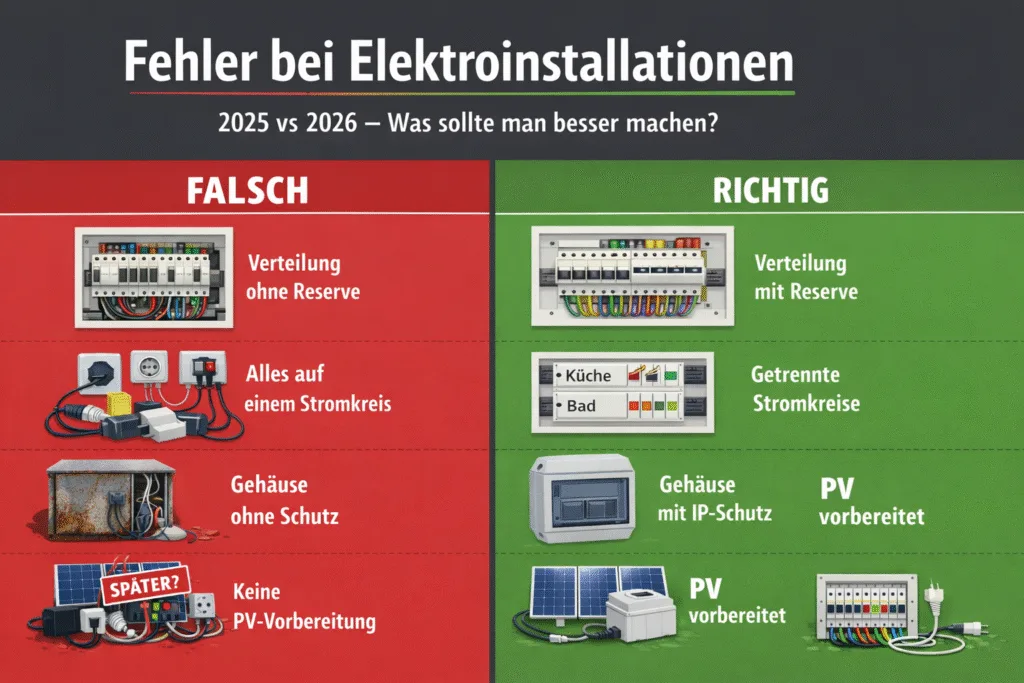 Fehler bei Elektroinstallationen

2025 vs 2026 – Was sollte man besser machen?

FALSCH

Verteilung ohne Reserve

Alles auf einem Stromkreis

Gehäuse ohne Schutz

SPÄTER?

Keine PV-Vorbereitung

RICHTIG

Verteilung mit Reserve

Küche

Bad

Getrennte Stromkreise

Gehäuse mit IP-Schutz

PV vorbereitet

PV vorbereitet